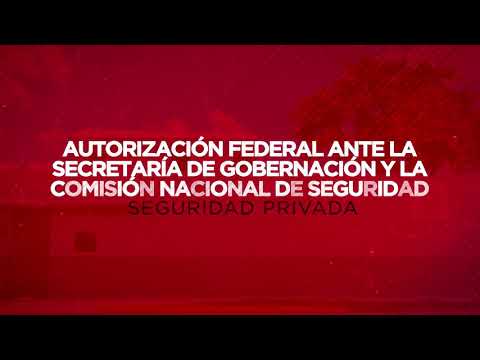 AUTORIZACIÓN FEDERAL ANTE LA SECRETARÍA DE GOBERNACIÓN Y LA COMISIÓN NACIONAL DE SEGURIDAD

SEGURIDAD PRIVADA